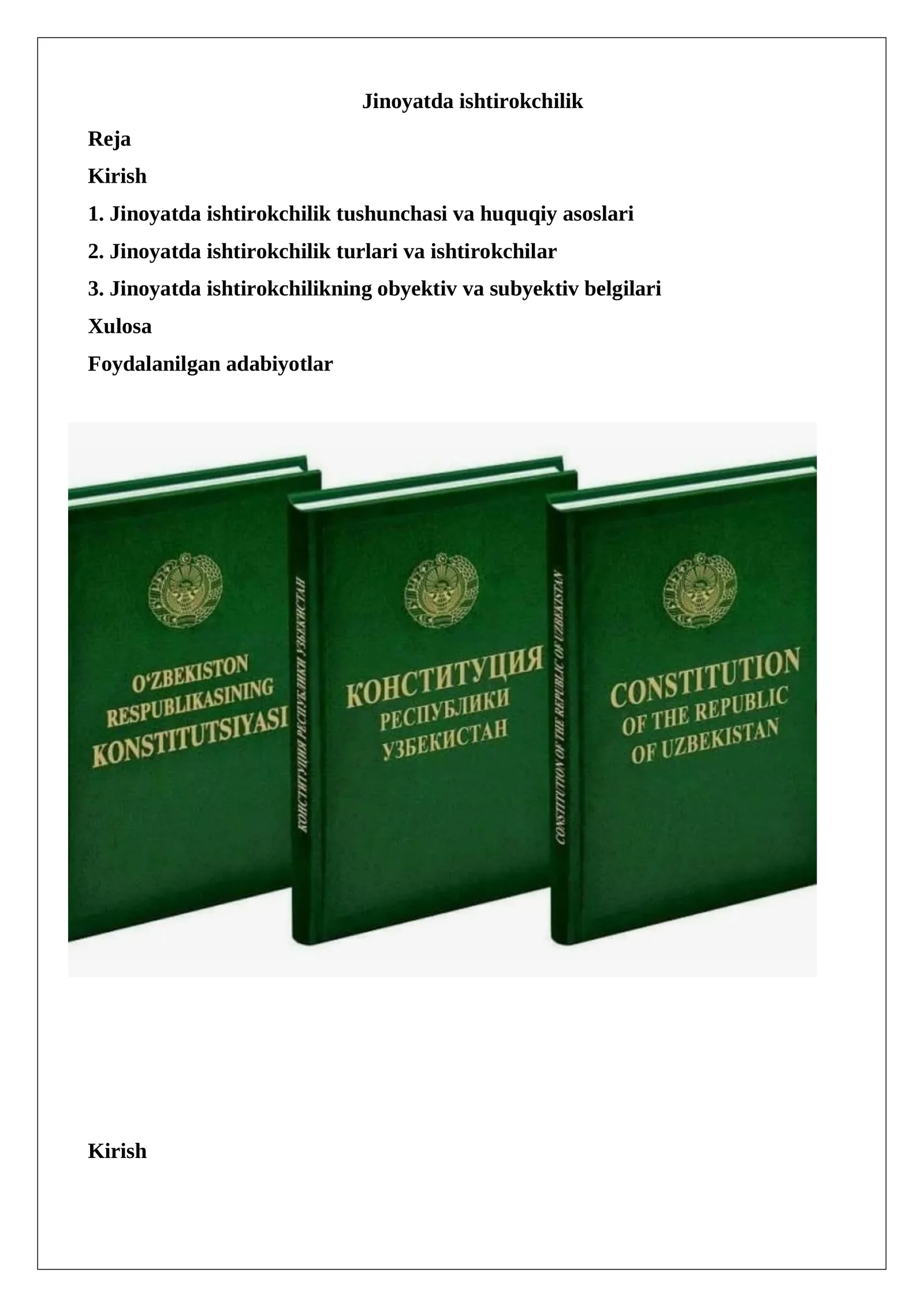 Jinoyatda ishtirokchilik

Reja

Kirish

1. Jinoyatda ishtirokchilik tushunchasi va huquqiy asoslari

2. Jinoyatda ishtirokchilik turlari va ishtirokchilar

3. Jinoyatda ishtirokchilikning obyektiv va subyektiv belgilari

Xulosa

Foydalanilgan adabiyotlar

O‘ZBEKISTON RESPUBLIKASINING KONSTITUTSIYASI

КОНСТИТУЦИЯ РЕСПУБЛИКИ УЗБЕКИСТАН

КОНСТИТУЦИЯ РЕСПУБЛИКИ УЗБЕКИСТАН

CONSTITUTION OF THE REPUBLIC OF UZBEKISTAN

CONSTITUTION OF THE REPUBLIC OF UZBEKISTAN

Kirish